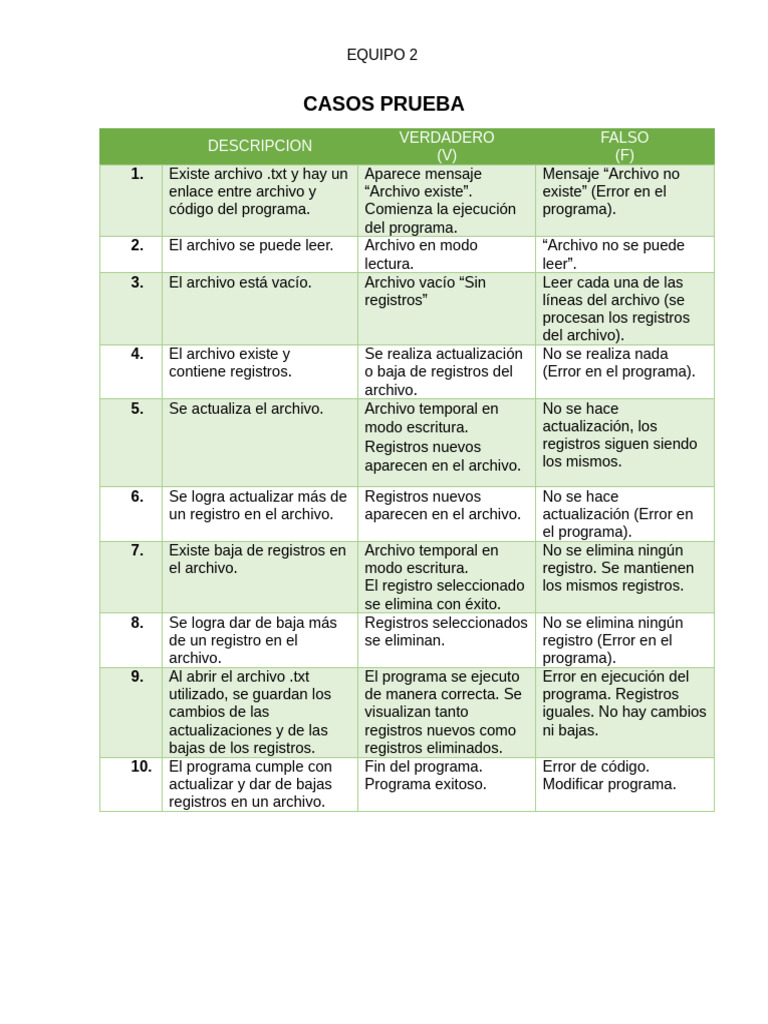 EQUIPO 2

CASOS PRUEBA

| | DESCRIPCION | VERDADERO (V) | FALSO (F) |
|---|---|---|---|
| 1. | Existe archivo .txt y hay un enlace entre archivo y código del programa. | Aparece mensaje “Archivo existe”. Comienza la ejecución del programa. | Mensaje “Archivo no existe” (Error en el programa). |
| 2. | El archivo se puede leer. | Archivo en modo lectura. | “Archivo no se puede leer”. |
| 3. | El archivo está vacío. | Archivo vacío “Sin registros” | Leer cada una de las líneas del archivo (se procesan los registros del archivo). |
| 4. | El archivo existe y contiene registros. | Se realiza actualización o baja de registros del archivo. | No se realiza nada (Error en el programa). |
| 5. | Se actualiza el archivo. | Archivo temporal en modo escritura. Registros nuevos aparecen en el archivo. | No se hace actualización, los registros siguen siendo los mismos. |
| 6. | Se logra actualizar más de un registro en el archivo. | Registros nuevos aparecen en el archivo. | No se hace actualización (Error en el programa). |
| 7. | Existe baja de registros en el archivo. | Archivo temporal en modo escritura. El registro seleccionado se elimina con éxito. | No se elimina ningún registro. Se mantienen los mismos registros. |
| 8. | Se logra dar de baja más de un registro en el archivo. | Registros seleccionados se eliminan. | No se elimina ningún registro (Error en el programa). |
| 9. | Al abrir el archivo .txt utilizado, se guardan los cambios de las actualizaciones y de las bajas de los registros. | El programa se ejecuto de manera correcta. Se visualizan tanto registros nuevos como registros eliminados. | Error en ejecución del programa. Registros iguales. No hay cambios ni bajas. |
| 10. | El programa cumple con actualizar y dar de bajas registros en un archivo. | Fin del programa. Programa exitoso. | Error de código. Modificar programa. |